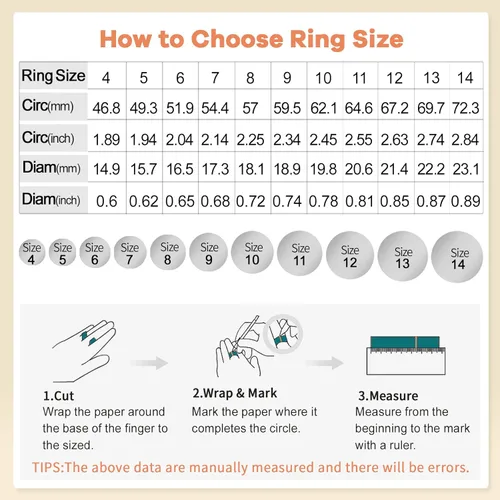 How to Choose Ring Size

| Ring Size | 4 | 5 | 6 | 7 | 8 | 9 | 10 | 11 | 12 | 13 | 14 |
|---|---|---|---|---|---|---|---|---|---|---|---|
| Circ(mm) | 46.8 | 49.3 | 51.9 | 54.4 | 57 | 59.5 | 62.1 | 64.6 | 67.2 | 69.7 | 72.3 |
| Circ(inch) | 1.89 | 1.94 | 2.04 | 2.14 | 2.25 | 2.34 | 2.45 | 2.55 | 2.63 | 2.74 | 2.84 |
| Diam(mm) | 14.9 | 15.7 | 16.5 | 17.3 | 18.1 | 18.9 | 19.8 | 20.6 | 21.4 | 22.2 | 23.1 |
| Diam(inch) | 0.6 | 0.62 | 0.65 | 0.68 | 0.72 | 0.74 | 0.78 | 0.81 | 0.85 | 0.87 | 0.89 |

Size 4 Size 5 Size 6 Size 7 Size 8 Size 9 Size 10 Size 11 Size 12 Size 13 Size 14

1.Cut
Wrap the paper around the base of the finger to the sized.

2.Wrap & Mark
Mark the paper where it completes the circle.

3.Measure
Measure from the beginning to the mark with a ruler.

TIPS:The above data are manually measured and there will be errors.